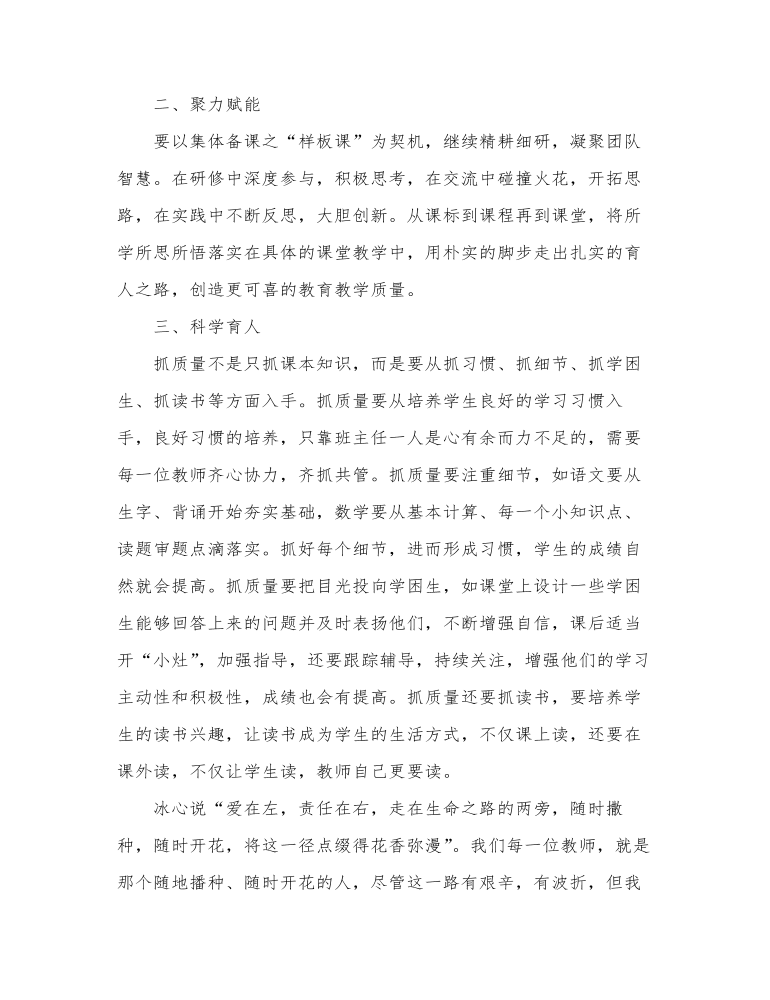 二、聚力赋能

要以集体备课之“样板课”为契机，继续精耕细研，凝聚团队智慧。在研修中深度参与，积极思考，在交流中碰撞火花，开拓思路，在实践中不断反思，大胆创新。从课标到课程再到课堂，将所学所思所悟落实在具体的课堂教学中，用朴实的脚步走出扎实的育人之路，创造更可喜的教育教学质量。

三、科学育人

抓质量不是只抓课本知识，而是要从抓习惯、抓细节、抓学困生、抓读书等方面入手。抓质量要从培养学生良好的学习习惯入手，良好习惯的培养，只靠班主任一人是心有余而力不足的，需要每一位教师齐心协力，齐抓共管。抓质量要注重细节，如语文要从生字、背诵开始夯实基础，数学要从基本计算、每一个小知识点、读题审题点滴落实。抓好每个细节，进而形成习惯，学生的成绩自然就会提高。抓质量要把目光投向学困生，如课堂上设计一些学困生能够回答上来的问题并及时表扬他们，不断增强自信，课后适当开“小灶”，加强指导，还要跟踪辅导，持续关注，增强他们的学习主动性和积极性，成绩也会有提高。抓质量还要抓读书，要培养学生的读书兴趣，让读书成为学生的生活方式，不仅课上读，还要在课外读，不仅让学生读，教师自己更要读。

冰心说“爱在左，责任在右，走在生命之路的两旁，随时撒种，随时开花，将这一径点缀得花香弥漫”。我们每一位教师，就是那个随地播种、随时开花的人，尽管这一路有艰辛，有波折，但我